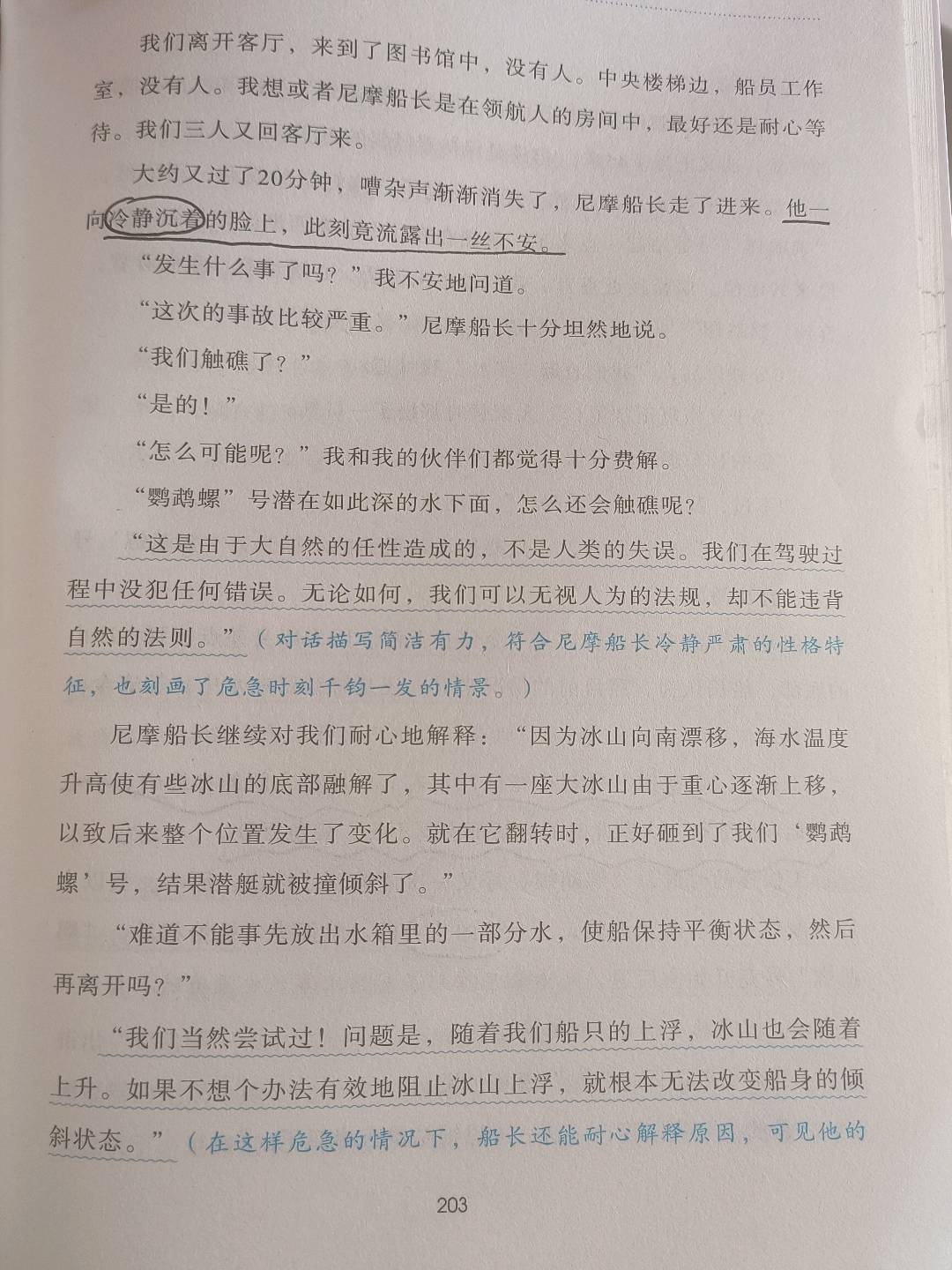 我们离开客厅，来到了图书馆中，没有人。中央楼梯边，船员工作室，没有人。我想或者尼摩船长是在领航人的房间中，最好还是耐心等待。我们三人又回客厅来。

大约又过了20分钟，嘈杂声渐渐消失了，尼摩船长走了进来。他一向冷静沉着的脸上，此刻竟流露出一丝不安。

“发生什么事了吗？”我不安地问道。

“这次的事故比较严重。”尼摩船长十分坦然地说。

“我们触礁了？”

“是的！”

“怎么可能呢？”我和我的伙伴们都觉得十分费解。

“鹦鹉螺”号潜在如此深的水下面，怎么还会触礁呢？

“这是由于大自然的任性造成的，不是人类的失误。我们在驾驶过程中没犯任何错误。无论如何，我们可以无视人为的法规，却不能违背自然的法则。”（对话描写简洁有力，符合尼摩船长冷静严肃的性格特征，也刻画了危急时刻千钧一发的情景。）

尼摩船长继续对我们耐心地解释：“因为冰山向南漂移，海水温度升高使有些冰山的底部融解了，其中有一座大冰山由于重心逐渐上移，以致后来整个位置发生了变化。就在它翻转时，正好砸到了我们‘鹦鹉螺’号，结果潜艇就被撞倾斜了。”

“难道不能事先放出水箱里的一部分水，使船保持平衡状态，然后再离开吗？”

“我们当然尝试过！问题是，随着我们船只的上浮，冰山也会随着上升。如果不想个办法有效地阻止冰山上浮，就根本无法改变船身的倾斜状态。”（在这样危急的情况下，船长还能耐心解释原因，可见他的

203